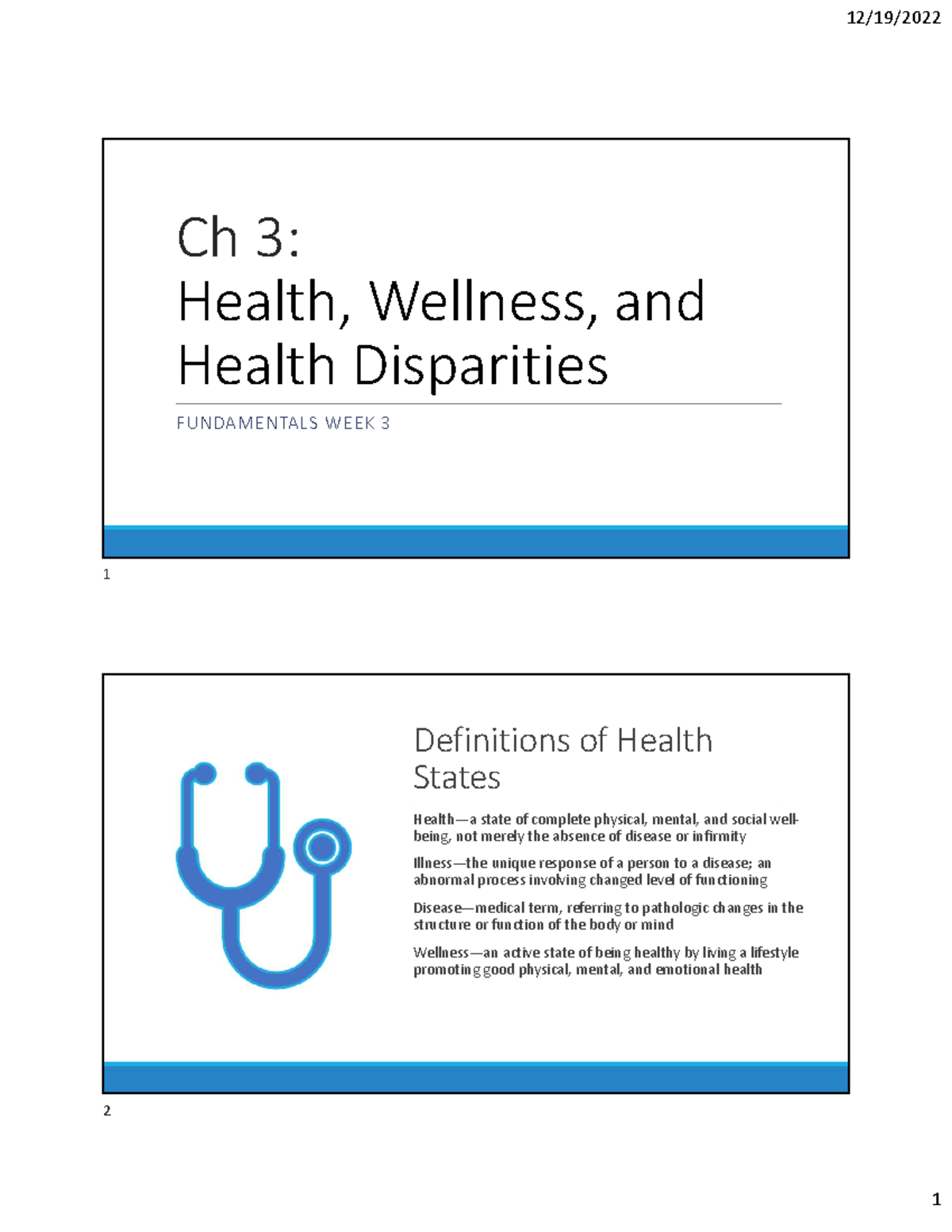 12/19/2022

Ch 3:
Health, Wellness, and Health Disparities

FUNDAMENTALS WEEK 3

1

Definitions of Health States

Health—a state of complete physical, mental, and social well-being, not merely the absence of disease or infirmity

Illness—the unique response of a person to a disease; an abnormal process involving changed level of functioning

Disease—medical term, referring to pathologic changes in the structure or function of the body or mind

Wellness—an active state of being healthy by living a lifestyle promoting good physical, mental, and emotional health

2

1